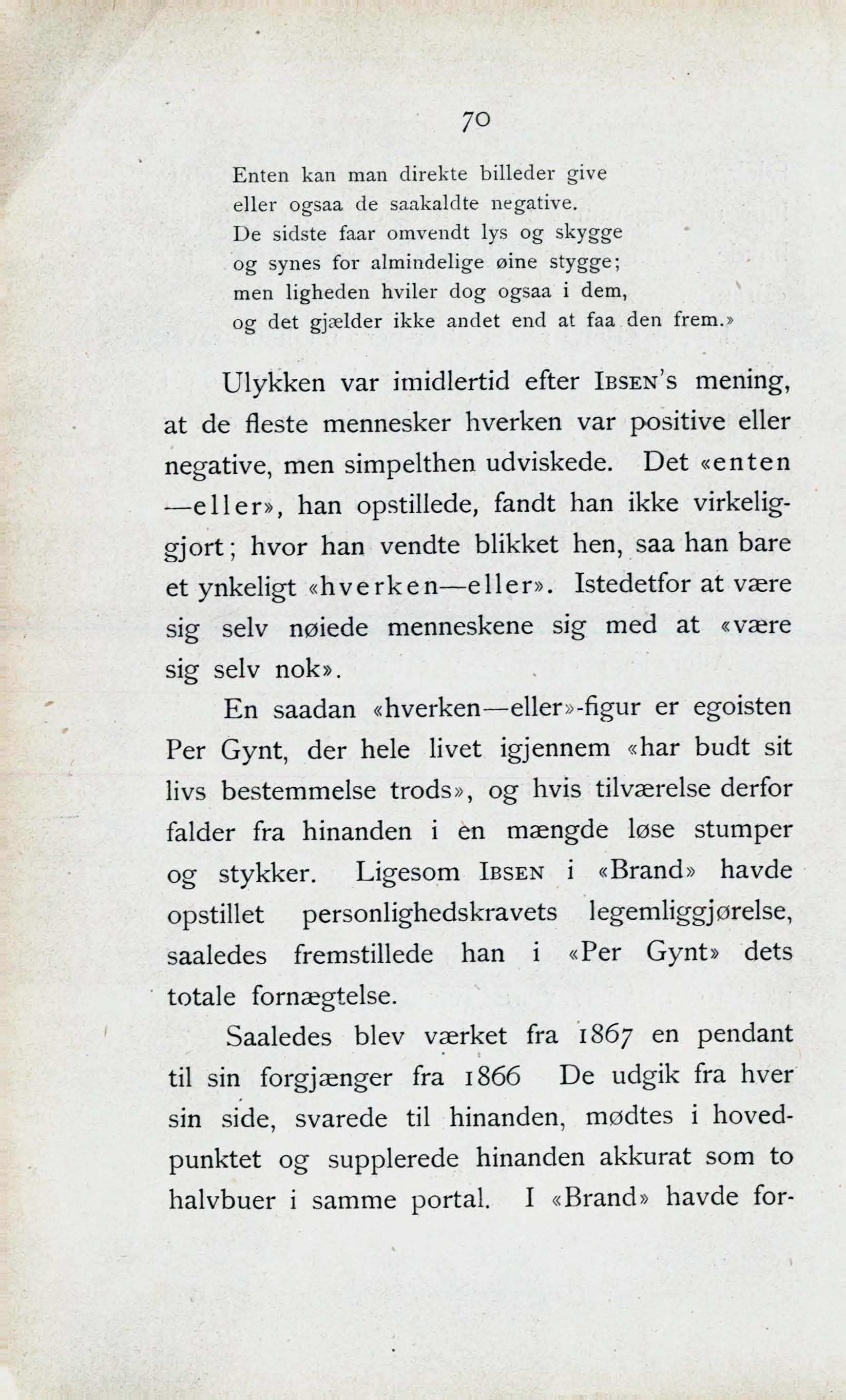 70

Enten kan man direkte billeder give
eller ogsaa de saakaldte negative.
De sidste faar omvendt lys og skygge
og synes for almindelige øine stygge;
men ligheden hviler dog ogsaa i dem,
og det gjælder ikke andet end at faa den frem.»

Ulykken var imidlertid efter Ibsen's mening, at de fleste mennesker hverken var positive eller negative, men simpelthen udviskede. Det «enten—eller», han opstillede, fandt han ikke virkeliggjort; hvor han vendte blikket hen, saa han bare et ynkeligt «hverken—eller». Istedetfor at være sig selv nøiede menneskene sig med at «være sig selv nok».

En saadan «hverken—eller»-figur er egoisten Per Gynt, der hele livet igjennem «har budt sit livs bestemmelse trods», og hvis tilværelse derfor falder fra hinanden i en mængde løse stumper og stykker. Ligesom Ibsen i «Brand» havde opstillet personlighedskravets legemliggjørelse, saaledes fremstillede han i «Per Gynt» dets totale fornægtelse.

Saaledes blev værket fra 1867 en pendant til sin forgjænger fra 1866 De udgik fra hver sin side, svarede til hinanden, mødtes i hovedpunktet og supplerede hinanden akkurat som to halvbuer i samme portal. I «Brand» havde for-